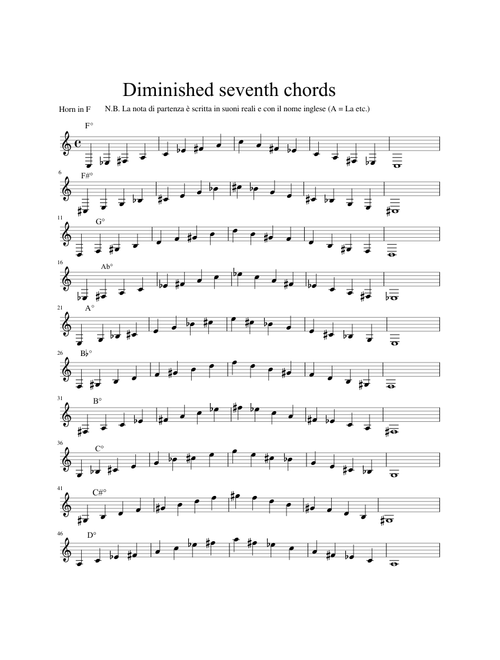 Diminished seventh chords

Horn in F

N.B. La nota di partenza è scritta in suoni reali e con il nome inglese (A = La etc.)

F°

6

F#°

11

G°

16

Ab°

21

A°

26

B♭°

31

B°

36

C°

41

C#°

46

D°